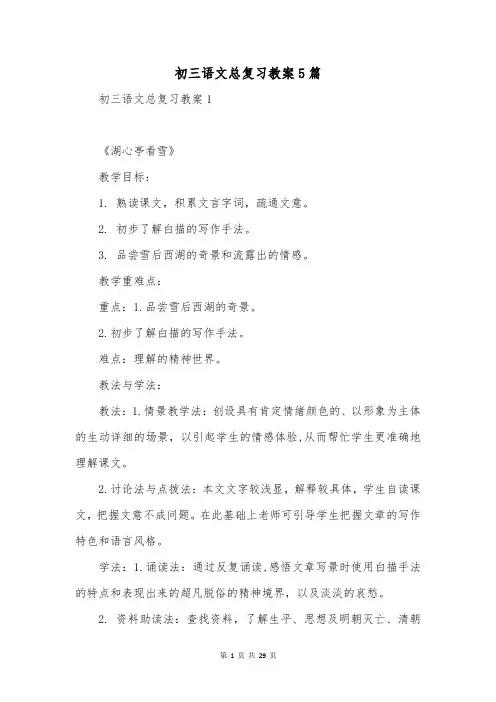 初三语文总复习教案5篇

初三语文总复习教案1

《湖心亭看雪》

教学目标：

1. 熟读课文，积累文言字词，疏通文意。

2. 初步了解白描的写作手法。

3. 品尝雪后西湖的奇景和流露出的情感。

教学重难点：

重点：1.品尝雪后西湖的奇景。

2.初步了解白描的写作手法。

难点：理解的精神世界。

教法与学法：

教法：1.情景教学法：创设具有肯定情绪颜色的、以形象为主体的生动详细的场景，以引起学生的情感体验，从而帮忙学生更准确地理解课文。

2.讨论法与点拨法：本文文字较浅显，解释较具体，学生自读课文，把握文意不成问题。在此基础上老师可引导学生把握文章的写作特色和语言风格。

学法：1.诵读法：通过反复诵读，感悟文章写景时使用白描手法的特点和表现出来的超凡脱俗的精神境界，以及淡淡的哀愁。

2. 资料助读法：查找资料，了解生平、思想及明朝灭亡、清朝

第 1 页 共 29 页